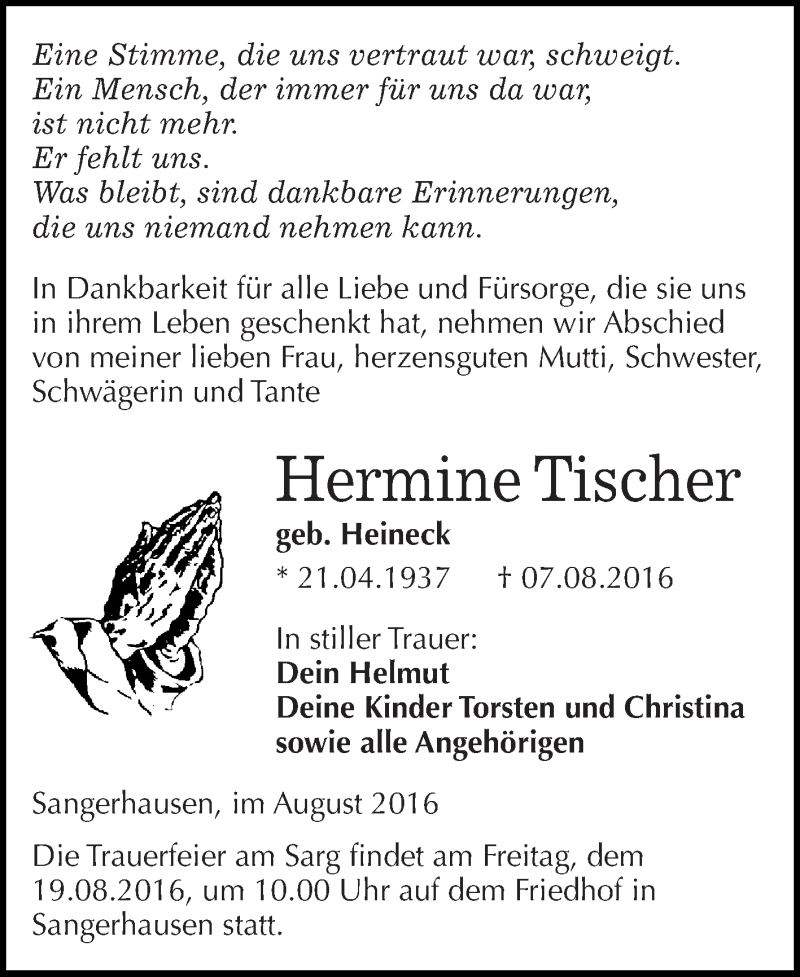 Eine Stimme, die uns vertraut war, schweigt.
Ein Mensch, der immer für uns da war,
ist nicht mehr.
Er fehlt uns.
Was bleibt, sind dankbare Erinnerungen,
die uns niemand nehmen kann.

In Dankbarkeit für alle Liebe und Fürsorge, die sie uns in ihrem Leben geschenkt hat, nehmen wir Abschied von meiner lieben Frau, herzensguten Mutti, Schwester, Schwägerin und Tante

Hermine Tischer

geb. Heineck

* 21.04.1937 † 07.08.2016

In stiller Trauer:
Dein Helmut
Deine Kinder Torsten und Christina
sowie alle Angehörigen

Sangerhausen, im August 2016

Die Trauerfeier am Sarg findet am Freitag, dem 19.08.2016, um 10.00 Uhr auf dem Friedhof in Sangerhausen statt.